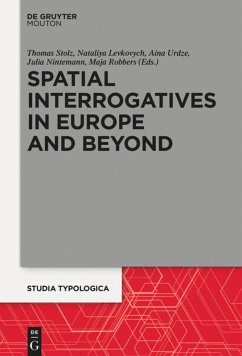 DE GRUYTER
MOUTON

Thomas Stolz, Nataliya Levkovych, Aina Urdze, Julia Nintemann, Maja Robbers (Eds.)

SPATIAL INTERROGATIVES IN EUROPE AND BEYOND

STUDIA TYPOLOGICA

DE
G